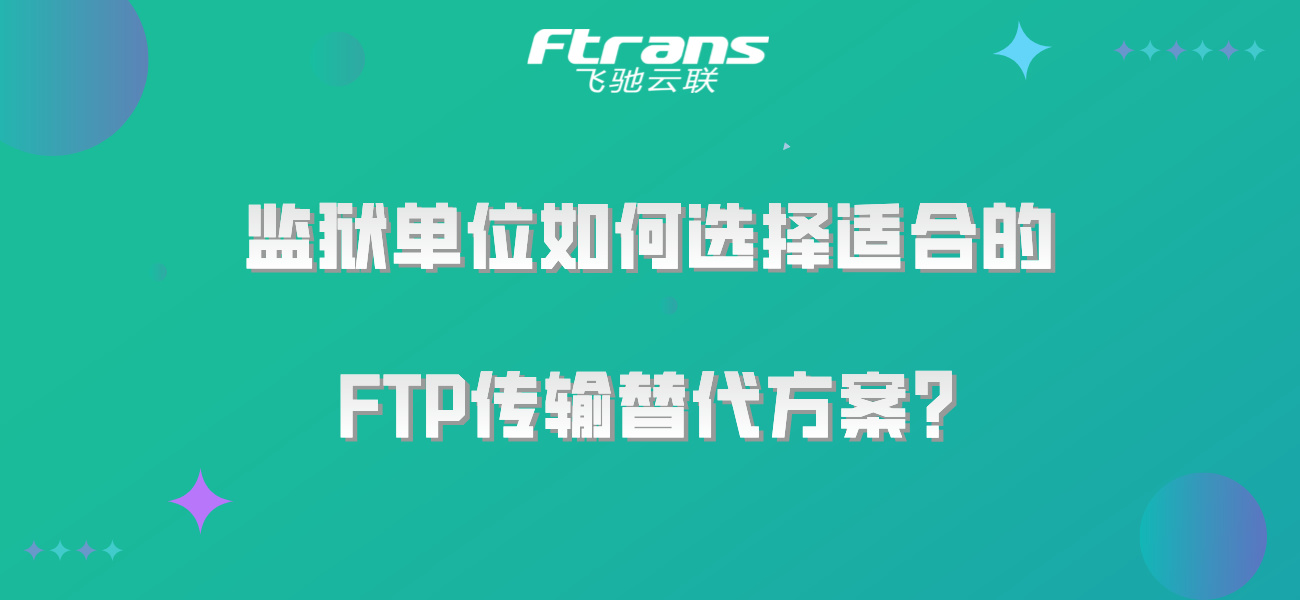 Ftrans
飞驰云联

监狱单位如何选择适合的

FTP传输替代方案？